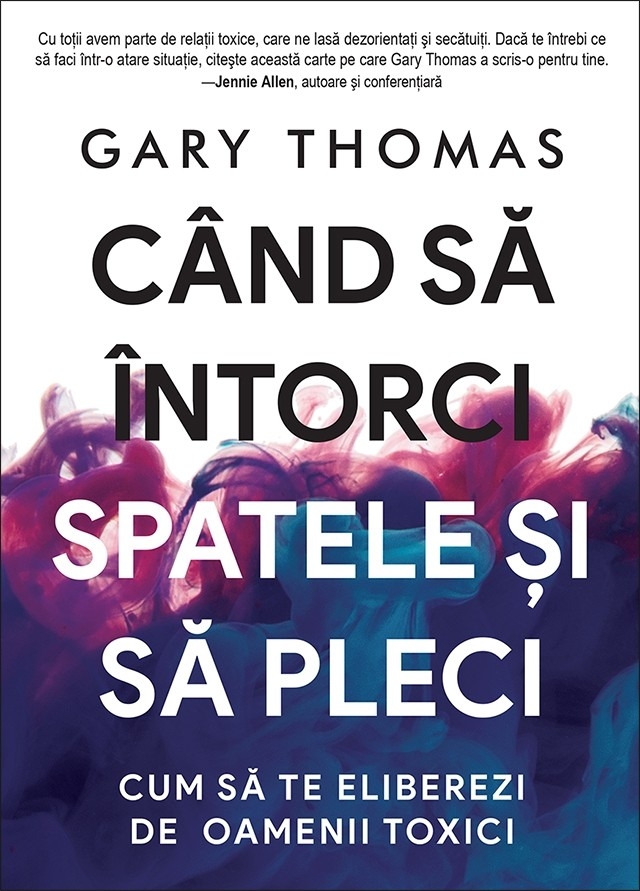 Cu toții avem parte de relații toxice, care ne lasă dezorientați și secătuiți. Dacă te întrebi ce să faci într-o atare situație, citește această carte pe care Gary Thomas a scris-o pentru tine.
—Jennie Allen, autoare și conferențiară

GARY THOMAS

CÂND SĂ ÎNTORCI SPATELE ȘI SĂ PLECI

CUM SĂ TE ELIBEREZI DE OAMENII TOXICI